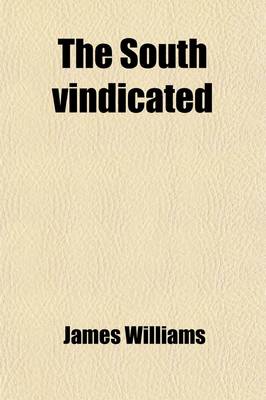 The South vindicated

James Williams